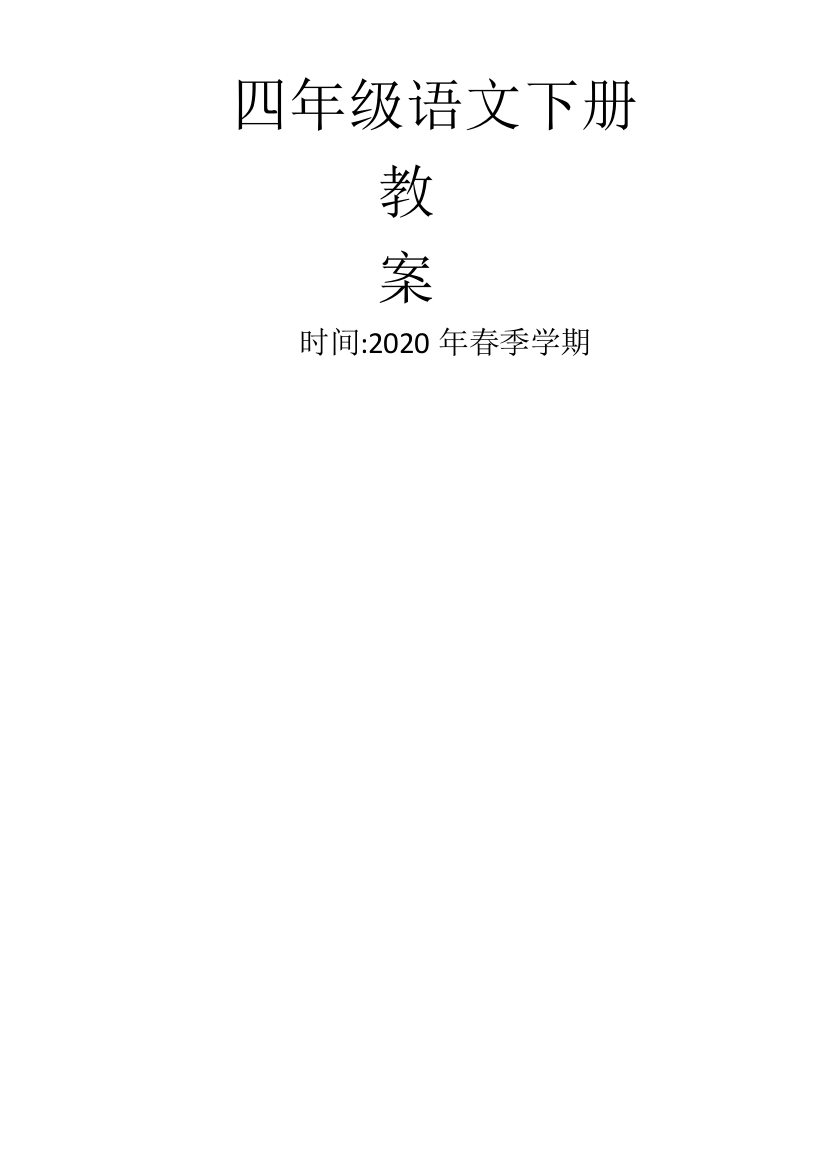 四年级语文下册

教

案

时间:2020 年春季学期